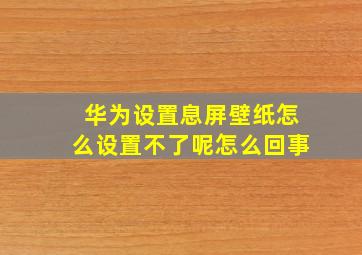 华为设置息屏壁纸怎么设置不了呢怎么回事